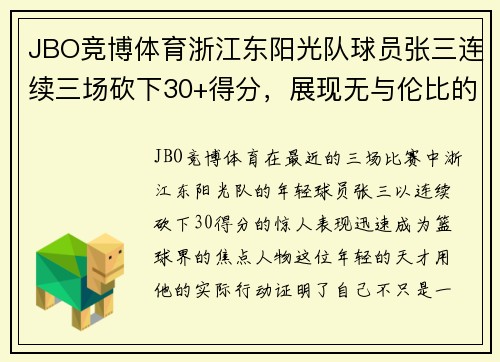 JBO竞博体育浙江东阳光队球员张三连续三场砍下30+得分，展现无与伦比的

JBO竞博体育在最近的三场比赛中浙江东阳光队的年轻球员张三以连续砍下30得分的惊人表现迅速成为篮球界的焦点人物这位年轻的天才用他的实际行动证明了自己不只是一